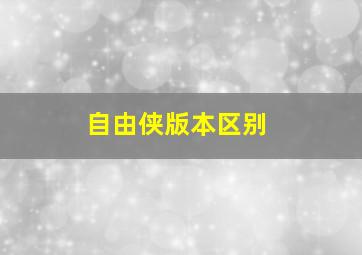 自由侠版本区别